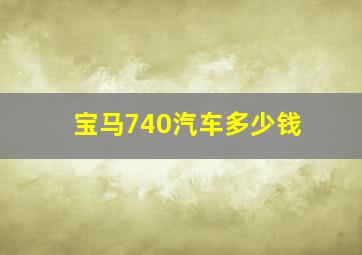 宝马740汽车多少钱